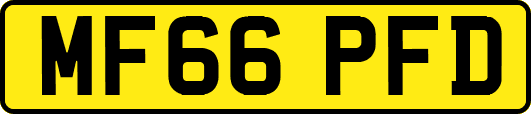 MF66 PFD